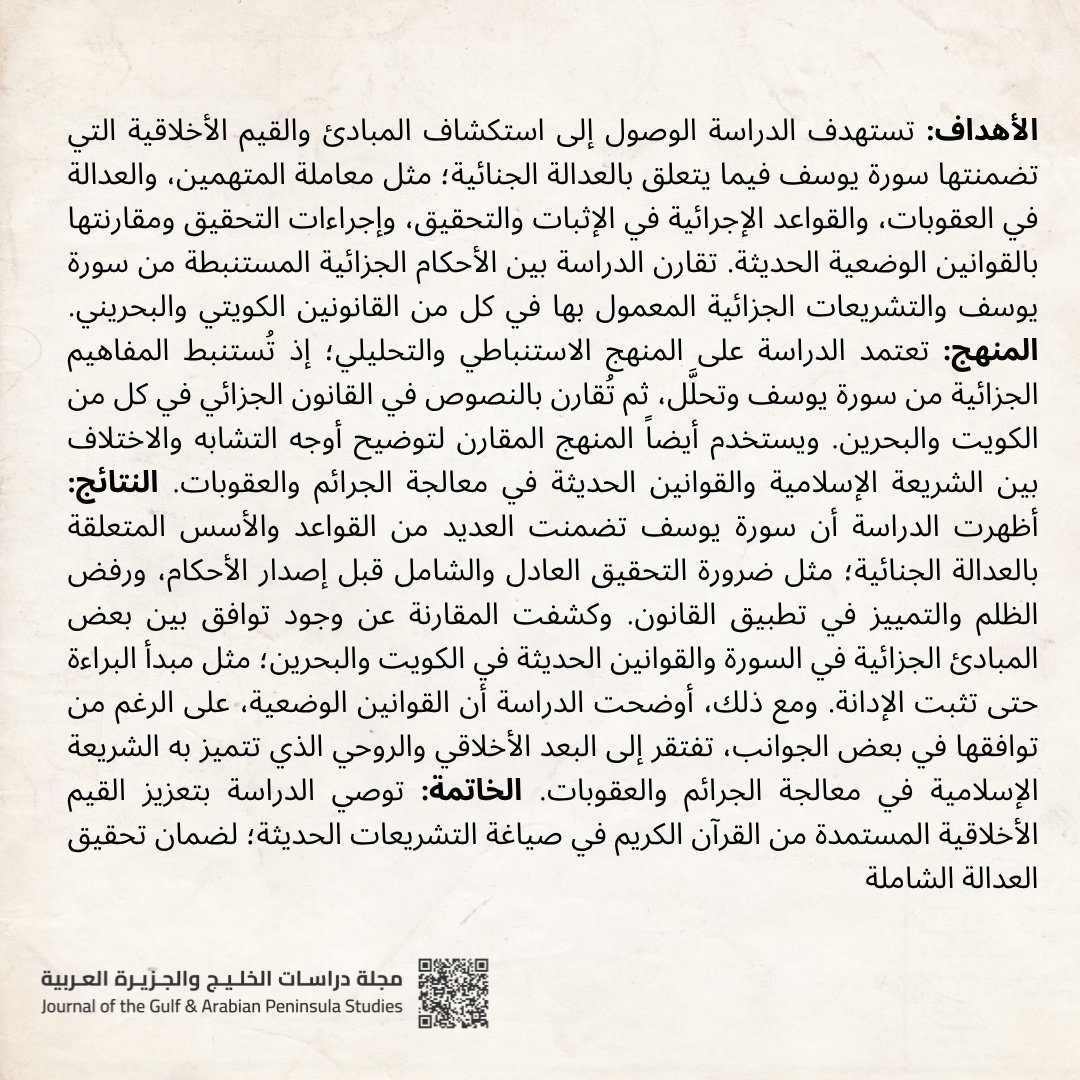 الأهداف: تستهدف الدراسة الوصول إلى استكشاف المبادئ والقيم الأخلاقية التي تضمنتها سورة يوسف فيما يتعلق بالعدالة الجنائية؛ مثل معاملة المتهمين، والعدالة في العقوبات، والقواعد الإجرائية في الإثبات والتحقيق، وإجراءات التحقيق ومقارنتها بالقوانين الوضعية الحديثة. تقارن الدراسة بين الأحكام الجزائية المستنبطة من سورة يوسف والتشريعات الجزائية المعمول بها في كل من القانونين الكويتي والبحريني. المنهج: تعتمد الدراسة على المنهج الاستنباطي والتحليلي؛ إذ تُستنبط المفاهيم الجزائية من سورة يوسف وتحلَّل، ثم تُقارن بالنصوص في القانون الجزائي في كل من الكويت والبحرين. ويستخدم أيضاً المنهج المقارن لتوضيح أوجه التشابه والاختلاف بين الشريعة الإسلامية والقوانين الحديثة في معالجة الجرائم والعقوبات. النتائج: أظهرت الدراسة أن سورة يوسف تضمنت العديد من القواعد والأسس المتعلقة بالعدالة الجنائية؛ مثل ضرورة التحقيق العادل والشامل قبل إصدار الأحكام، ورفض الظلم والتمييز في تطبيق القانون. وكشفت المقارنة عن وجود توافق بين بعض المبادئ الجزائية في السورة والقوانين الحديثة في الكويت والبحرين؛ مثل مبدأ البراءة حتى تثبت الإدانة. ومع ذلك، أوضحت الدراسة أن القوانين الوضعية، على الرغم من توافقها في بعض الجوانب، تفتقر إلى البعد الأخلاقي والروحي الذي تتميز به الشريعة الإسلامية في معالجة الجرائم والعقوبات. الخاتمة: توصي الدراسة بتعزيز القيم الأخلاقية المستمدة من القرآن الكريم في صياغة التشريعات الحديثة؛ لضمان تحقيق العدالة الشاملة

مجلة دراسات الخليج والجزيرة العربية
Journal of the Gulf & Arabian Peninsula Studies